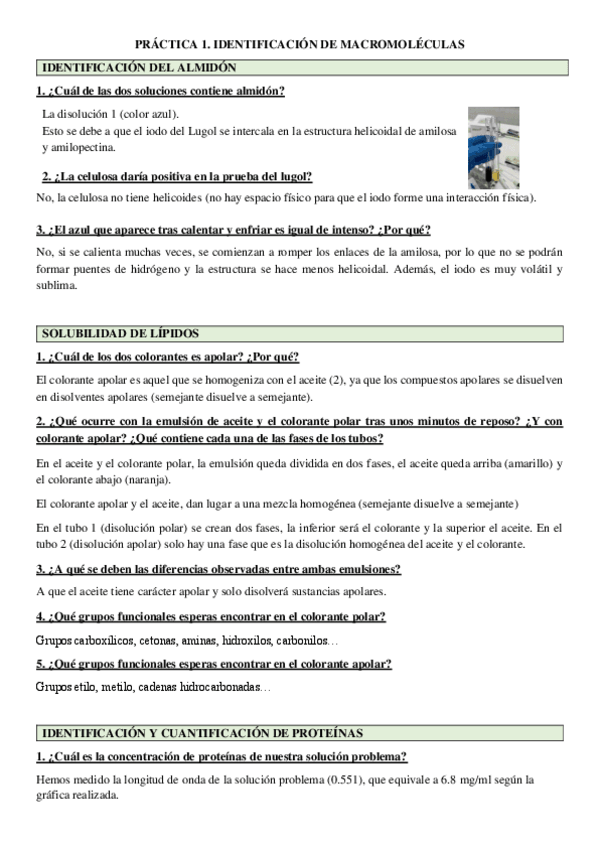 PRÁCTICA 1. IDENTIFICACIÓN DE MACROMOLÉCULAS

IDENTIFICACIÓN DEL ALMIDÓN

1. ¿Cuál de las dos soluciones contiene almidón?

La disolución 1 (color azul).
Esto se debe a que el iodo del Lugol se intercala en la estructura helicoidal de amilosa y amilopectina.

2. ¿La celulosa daría positiva en la prueba del lugol?

No, la celulosa no tiene helicoides (no hay espacio físico para que el iodo forme una interacción física).

3. ¿El azul que aparece tras calentar y enfriar es igual de intenso? ¿Por qué?

No, si se calienta muchas veces, se comienzan a romper los enlaces de la amilosa, por lo que no se podrán formar puentes de hidrógeno y la estructura se hace menos helicoidal. Además, el iodo es muy volátil y sublima.

SOLUBILIDAD DE LÍPIDOS

1. ¿Cuál de los dos colorantes es apolar? ¿Por qué?

El colorante apolar es aquel que se homogeniza con el aceite (2), ya que los compuestos apolares se disuelven en disolventes apolares (semejante disuelve a semejante).

2. ¿Qué ocurre con la emulsión de aceite y el colorante polar tras unos minutos de reposo? ¿Y con colorante apolar? ¿Qué contiene cada una de las fases de los tubos?

En el aceite y el colorante polar, la emulsión queda dividida en dos fases, el aceite queda arriba (amarillo) y el colorante abajo (naranja).

El colorante apolar y el aceite, dan lugar a una mezcla homogénea (semejante disuelve a semejante)

En el tubo 1 (disolución polar) se crean dos fases, la inferior será el colorante y la superior el aceite. En el tubo 2 (disolución apolar) solo hay una fase que es la disolución homogénea del aceite y el colorante.

3. ¿A qué se deben las diferencias observadas entre ambas emulsiones?

A que el aceite tiene carácter apolar y solo disolverá sustancias apolares.

4. ¿Qué grupos funcionales esperas encontrar en el colorante polar?

Grupos carboxílicos, cetonas, aminas, hidroxilos, carbonilos…

5. ¿Qué grupos funcionales esperas encontrar en el colorante apolar?

Grupos etilo, metilo, cadenas hidrocarbonadas…

IDENTIFICACIÓN Y CUANTIFICACIÓN DE PROTEÍNAS

1. ¿Cuál es la concentración de proteínas de nuestra solución problema?

Hemos medido la longitud de onda de la solución problema (0.551), que equivale a 6.8 mg/ml según la gráfica realizada.